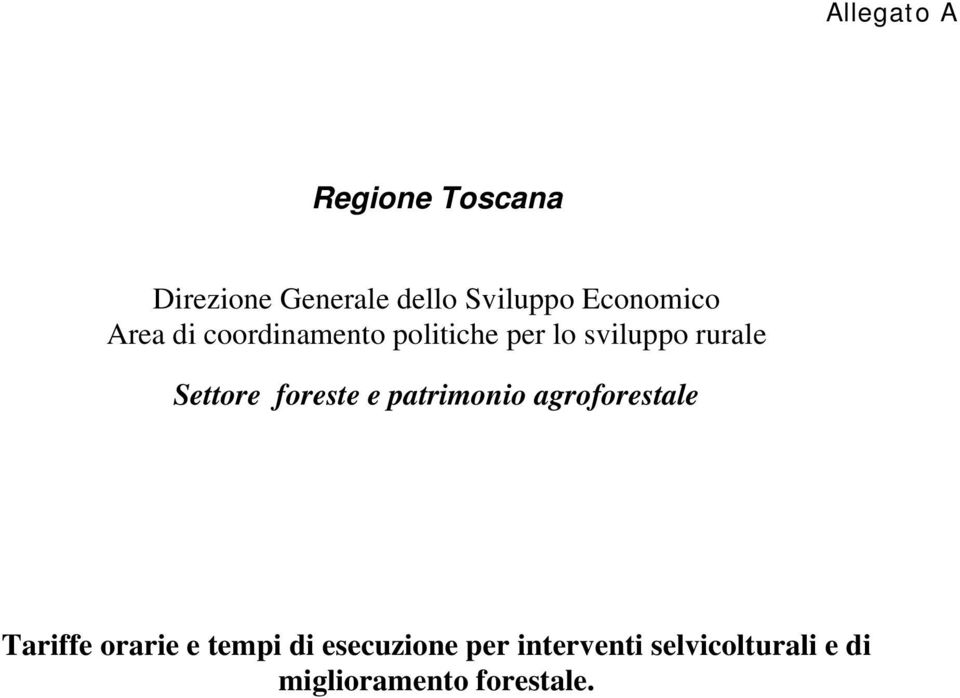 Allegato A

Regione Toscana

Direzione Generale dello Sviluppo Economico
Area di coordinamento politiche per lo sviluppo rurale

Settore foreste e patrimonio agroforestale

Tariffe orarie e tempi di esecuzione per interventi selvicolturali e di miglioramento forestale.